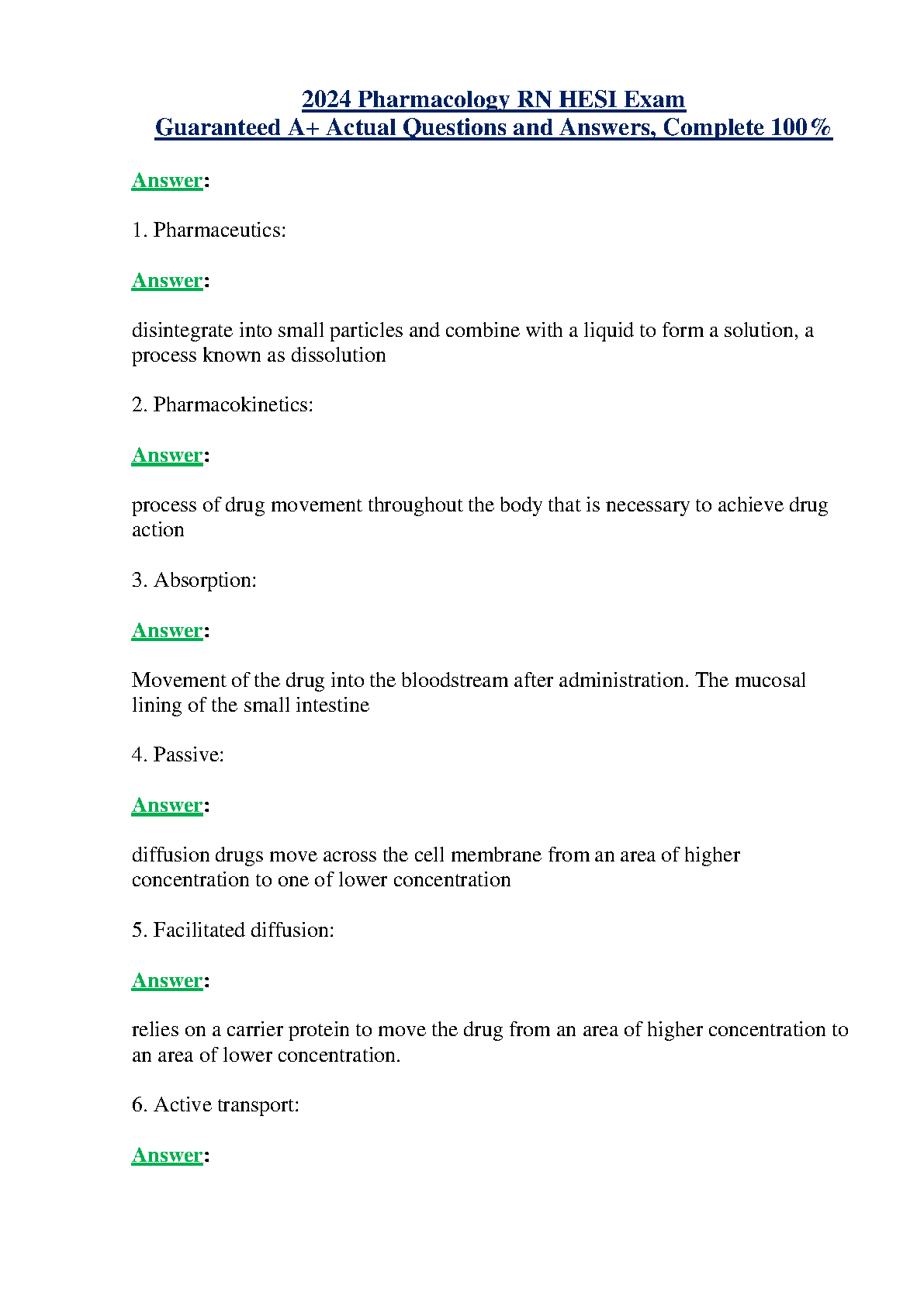 2024 Pharmacology RN HESI Exam
Guaranteed A+ Actual Questions and Answers, Complete 100%

Answer:

1. Pharmaceutics:

Answer:

disintegrate into small particles and combine with a liquid to form a solution, a process known as dissolution

2. Pharmacokinetics:

Answer:

process of drug movement throughout the body that is necessary to achieve drug action

3. Absorption:

Answer:

Movement of the drug into the bloodstream after administration. The mucosal lining of the small intestine

4. Passive:

Answer:

diffusion drugs move across the cell membrane from an area of higher concentration to one of lower concentration

5. Facilitated diffusion:

Answer:

relies on a carrier protein to move the drug from an area of higher concentration to an area of lower concentration.

6. Active transport:

Answer: